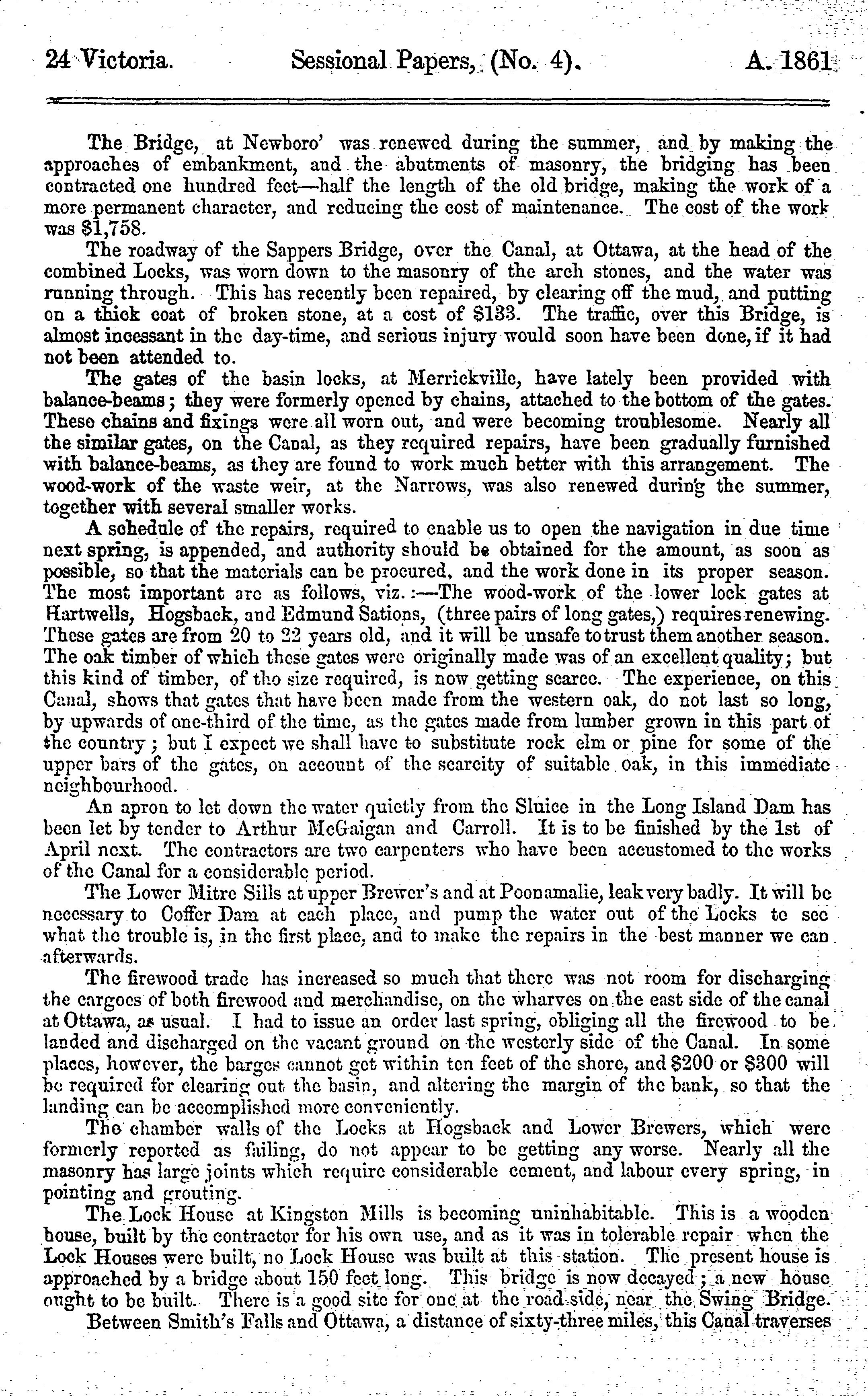 24 Victoria. Sessional Papers, (No. 4). A. 1861

The Bridge, at Newboro' was renewed during the summer, and by making the approaches of embankment, and the abutments of masonry, the bridging has been contracted one hundred feet—half the length of the old bridge, making the work of a more permanent character, and reducing the cost of maintenance. The cost of the work was $1,758.

The roadway of the Sappers Bridge, over the Canal, at Ottawa, at the head of the combined Locks, was worn down to the masonry of the arch stones, and the water was running through. This has recently been repaired, by clearing off the mud, and putting on a thick coat of broken stone, at a cost of $133. The traffic, over this Bridge, is almost incessant in the day-time, and serious injury would soon have been done, if it had not been attended to.

The gates of the basin locks, at Merrickville, have lately been provided with balance-beams; they were formerly opened by chains, attached to the bottom of the gates. These chains and fixings were all worn out, and were becoming troublesome. Nearly all the similar gates, on the Canal, as they required repairs, have been gradually furnished with balance-beams, as they are found to work much better with this arrangement. The wood-work of the waste weir, at the Narrows, was also renewed during the summer, together with several smaller works.

A schedule of the repairs, required to enable us to open the navigation in due time next spring, is appended, and authority should be obtained for the amount, as soon as possible, so that the materials can be procured, and the work done in its proper season. The most important are as follows, viz.:—The wood-work of the lower lock gates at Hartwells, Hogsback, and Edmund Sations, (three pairs of long gates,) requires renewing. These gates are from 20 to 22 years old, and it will be unsafe to trust them another season. The oak timber of which these gates were originally made was of an excellent quality; but this kind of timber, of the size required, is now getting scarce. The experience, on this Canal, shows that gates that have been made from the western oak, do not last so long, by upwards of one-third of the time, as the gates made from lumber grown in this part of the country; but I expect we shall have to substitute rock elm or pine for some of the upper bars of the gates, on account of the scarcity of suitable oak, in this immediate neighbourhood.

An apron to let down the water quietly from the Sluice in the Long Island Dam has been let by tender to Arthur McGaigan and Carroll. It is to be finished by the 1st of April next. The contractors are two carpenters who have been accustomed to the works of the Canal for a considerable period.

The Lower Mitre Sills at upper Brewer's and at Poonamalie, leak very badly. It will be necessary to Coffer Dam at each place, and pump the water out of the Locks to see what the trouble is, in the first place, and to make the repairs in the best manner we can afterwards.

The firewood trade has increased so much that there was not room for discharging the cargoes of both firewood and merchandise, on the wharves on the east side of the canal at Ottawa, as usual. I had to issue an order last spring, obliging all the firewood to be landed and discharged on the vacant ground on the westerly side of the Canal. In some places, however, the barges cannot get within ten feet of the shore, and $200 or $300 will be required for clearing out the basin, and altering the margin of the bank, so that the landing can be accomplished more conveniently.

The chamber walls of the Locks at Hogsback and Lower Brewers, which were formerly reported as failing, do not appear to be getting any worse. Nearly all the masonry has large joints which require considerable cement, and labour every spring, in pointing and grouting.

The Lock House at Kingston Mills is becoming uninhabitable. This is a wooden house, built by the contractor for his own use, and as it was in tolerable repair when the Lock Houses were built, no Lock House was built at this station. The present house is approached by a bridge about 150 feet long. This bridge is now decayed; a new house ought to be built. There is a good site for one at the road side, near the Swing Bridge.

Between Smith's Falls and Ottawa, a distance of sixty-three miles, this Canal traverses